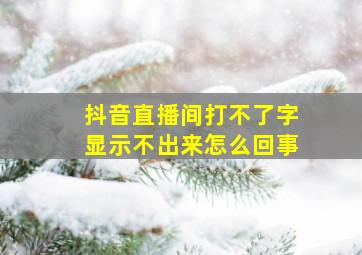 抖音直播间打不了字
显示不出来怎么回事